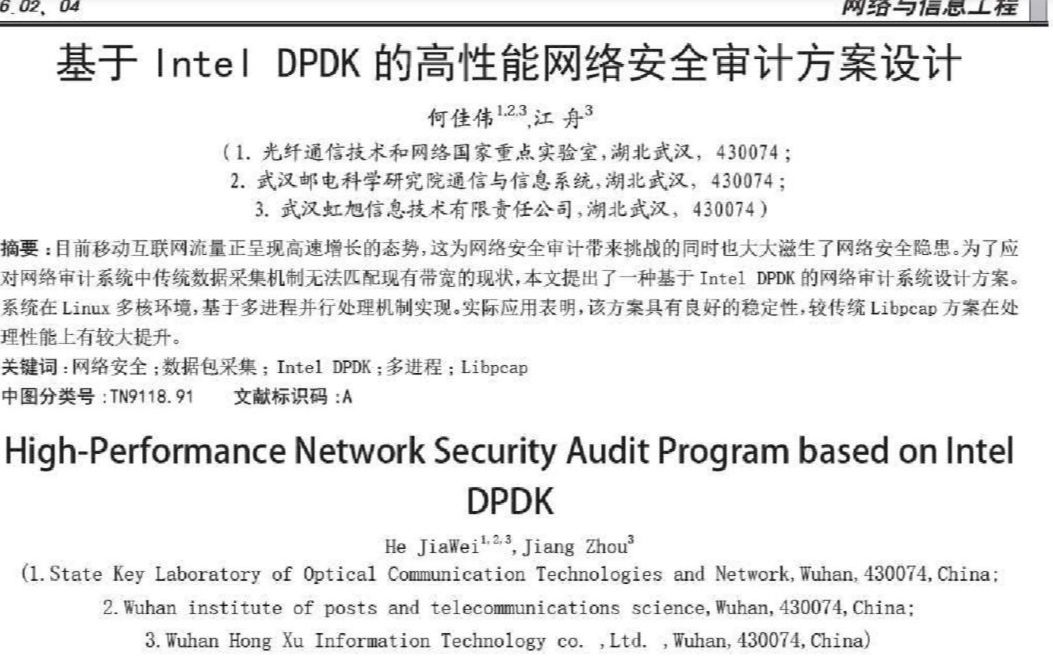 6.02、04

网络与信息工程

基于 Intel DPDK 的高性能网络安全审计方案设计

何佳伟$^{1,2,3}$,江 舟$^{3}$

(1. 光纤通信技术和网络国家重点实验室,湖北武汉, 430074;
2. 武汉邮电科学研究院通信与信息系统,湖北武汉, 430074;
3. 武汉虹旭信息技术有限责任公司,湖北武汉, 430074)

摘要:目前移动互联网流量正呈现高速增长的态势,这为网络安全审计带来挑战的同时也大大滋生了网络安全隐患。为了应对网络审计系统中传统数据采集机制无法匹配现有带宽的现状,本文提出了一种基于 Intel DPDK 的网络审计系统设计方案。系统在 Linux 多核环境,基于多进程并行处理机制实现。实际应用表明,该方案具有良好的稳定性,较传统 Libpcap 方案在处理性能上有较大提升。

关键词:网络安全;数据包采集;Intel DPDK;多进程;Libpcap

中图分类号:TN9118.91 文献标识码:A

High-Performance Network Security Audit Program based on Intel DPDK

He JiaWei$^{1,2,3}$, Jiang Zhou$^{3}$

(1. State Key Laboratory of Optical Communication Technologies and Network, Wuhan, 430074, China;
2. Wuhan institute of posts and telecommunications science, Wuhan, 430074, China;
3. Wuhan Hong Xu Information Technology co. , Ltd. , Wuhan, 430074, China)